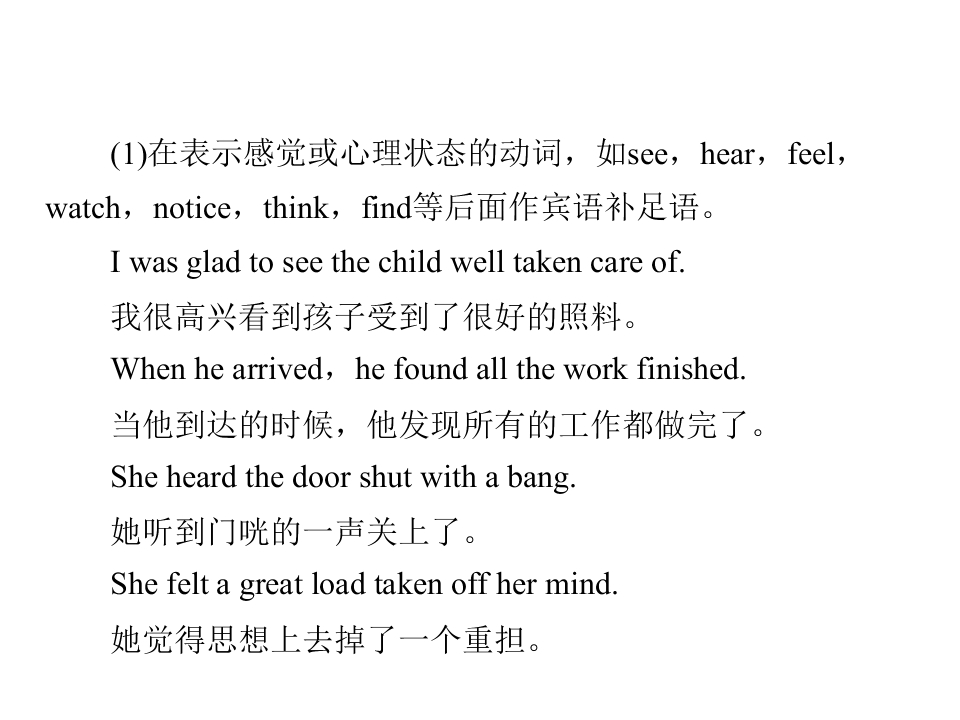 (1)在表示感觉或心理状态的动词，如see，hear，feel，watch，notice，think，find等后面作宾语补足语。

I was glad to see the child well taken care of.

我很高兴看到孩子受到了很好的照料。

When he arrived，he found all the work finished.

当他到达的时候，他发现所有的工作都做完了。

She heard the door shut with a bang.

她听到门咣的一声关上了。

She felt a great load taken off her mind.

她觉得思想上去掉了一个重担。